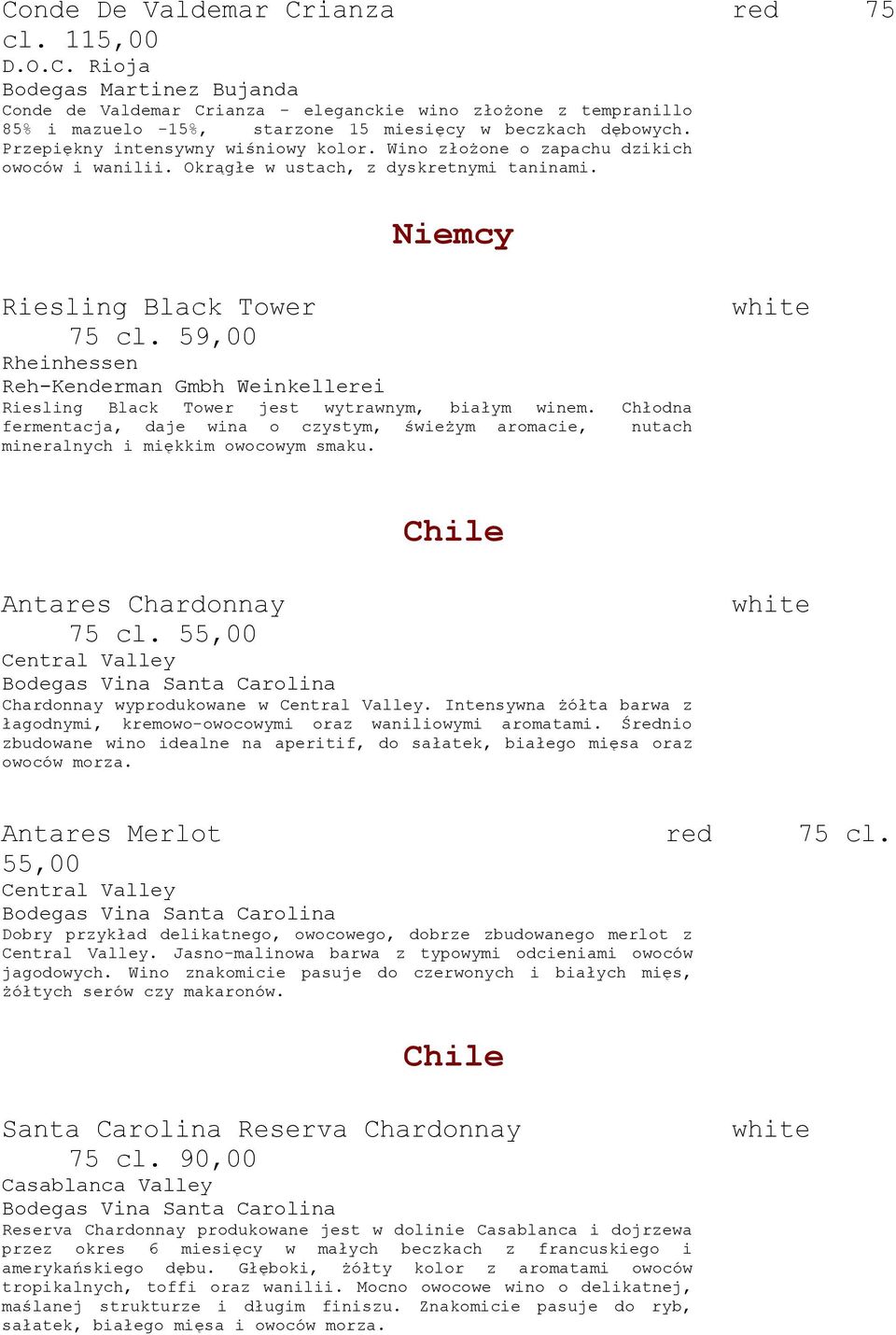 Conde De Valdemar Crianza red 75 cl. 115,00
D.O.C. Rioja
Bodegas Martinez Bujanda
Conde de Valdemar Crianza - eleganckie wino złożone z tempranillo 85% i mazuelo -15%, starzone 15 miesięcy w beczkach dębowych. Przepiękny intensywny wiśniowy kolor. Wino złożone o zapachu dzikich owoców i wanilii. Okrągłe w ustach, z dyskretnymi taninami.

Niemcy

Riesling Black Tower white 75 cl. 59,00
Rheinhessen
Reh-Kenderman Gmbh Weinkellerei
Riesling Black Tower jest wytrawnym, białym winem. Chłodna fermentacja, daje wina o czystym, świeżym aromacie, nutach mineralnych i miękkim owocowym smaku.

Chile

Antares Chardonnay white 75 cl. 55,00
Central Valley
Bodegas Vina Santa Carolina
Chardonnay wyprodukowane w Central Valley. Intensywna żółta barwa z łagodnymi, kremowo-owocowymi oraz waniliowymi aromatami. Średnio zbudowane wino idealne na aperitif, do sałatek, białego mięsa oraz owoców morza.

Antares Merlot red 75 cl. 55,00
Central Valley
Bodegas Vina Santa Carolina
Dobry przykład delikatnego, owocowego, dobrze zbudowanego merlot z Central Valley. Jasno-malinowa barwa z typowymi odcieniami owoców jagodowych. Wino znakomicie pasuje do czerwonych i białych mięs, żółtych serów czy makaronów.

Chile

Santa Carolina Reserva Chardonnay white 75 cl. 90,00
Casablanca Valley
Bodegas Vina Santa Carolina
Reserva Chardonnay produkowane jest w dolinie Casablanca i dojrzewa przez okres 6 miesięcy w małych beczkach z francuskiego i amerykańskiego dębu. Głęboki, żółty kolor z aromatami owoców tropikalnych, toffi oraz wanilii. Mocno owocowe wino o delikatnej, maślanej strukturze i długim finiszu. Znakomicie pasuje do ryb, sałatek, białego mięsa i owoców morza.